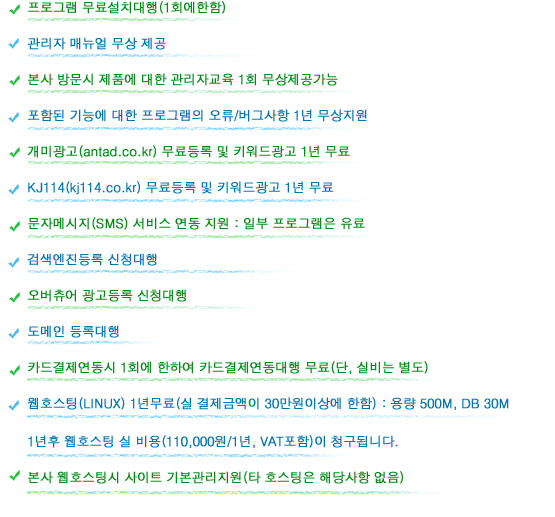 ✓ 프로그램 무료설치대행(1회에한함)

✓ 관리자 매뉴얼 무상 제공

✓ 본사 방문시 제품에 대한 관리자교육 1회 무상제공가능

✓ 포함된 기능에 대한 프로그램의 오류/버그사항 1년 무상지원

✓ 개미광고(antad.co.kr) 무료등록 및 키워드광고 1년 무료

✓ KJ114(kj114.co.kr) 무료등록 및 키워드광고 1년 무료

✓ 문자메시지(SMS) 서비스 연동 지원 : 일부 프로그램은 유료

✓ 검색엔진등록 신청대행

✓ 오버츄어 광고등록 신청대행

✓ 도메인 등록대행

✓ 카드결제연동시 1회에 한하여 카드결제연동대행 무료(단, 실비는 별도)

✓ 웹호스팅(LINUX) 1년무료(실 결제금액이 30만원이상에 한함) : 용량 500M, DB 30M

1년후 웹호스팅 실 비용(110,000원/1년, VAT포함)이 청구됩니다.

✓ 본사 웹호스팅시 사이트 기본관리지원(타 호스팅은 해당사항 없음)